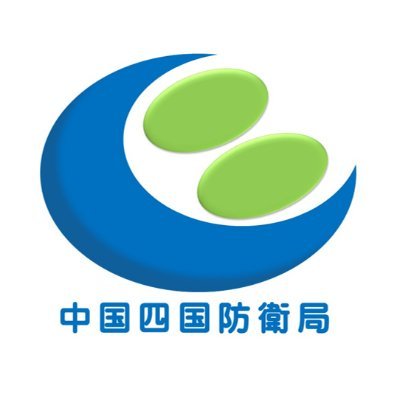 中国四国防衛局